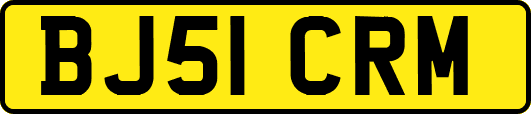 BJ51 CRM